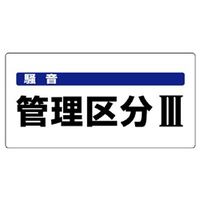 騒 音

管理区分Ⅲ